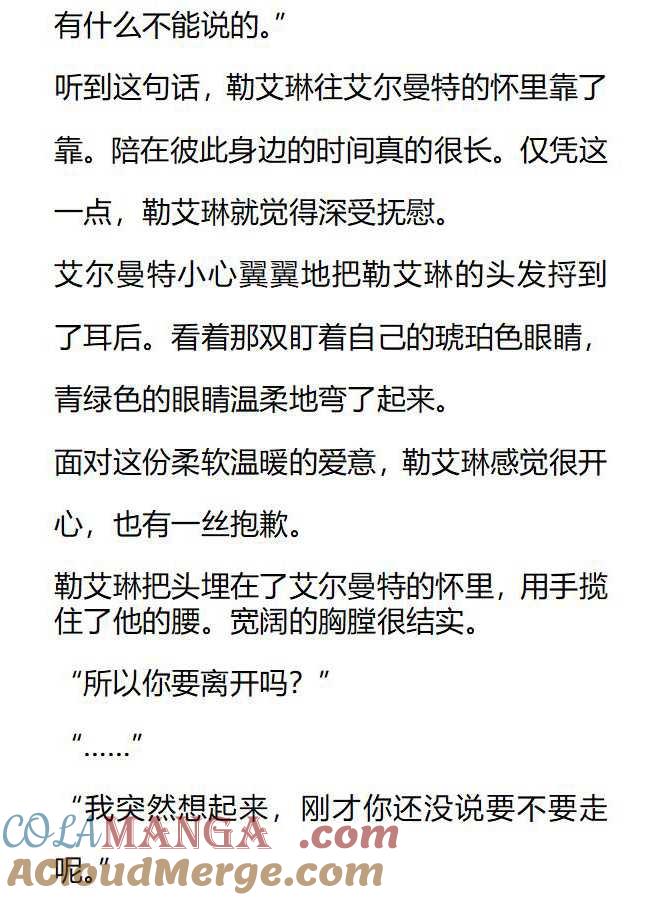 有什么不能说的。”

听到这句话，勒艾琳往艾尔曼特的怀里靠了靠。陪在彼此身边的时间真的很长。仅凭这一点，勒艾琳就觉得深受抚慰。

艾尔曼特小心翼翼地把勒艾琳的头发捋到了耳后。看着那双盯着自己的琥珀色眼睛，青绿色的眼睛温柔地弯了起来。

面对这份柔软温暖的爱意，勒艾琳感觉很开心，也有一丝抱歉。

勒艾琳把头埋在了艾尔曼特的怀里，用手揽住了他的腰。宽阔的胸膛很结实。

“所以你要离开吗？”

“……”

“我突然想起来，刚才你还没说要不要走呢。”

COLAMANGA.com
ACloudMerge.com